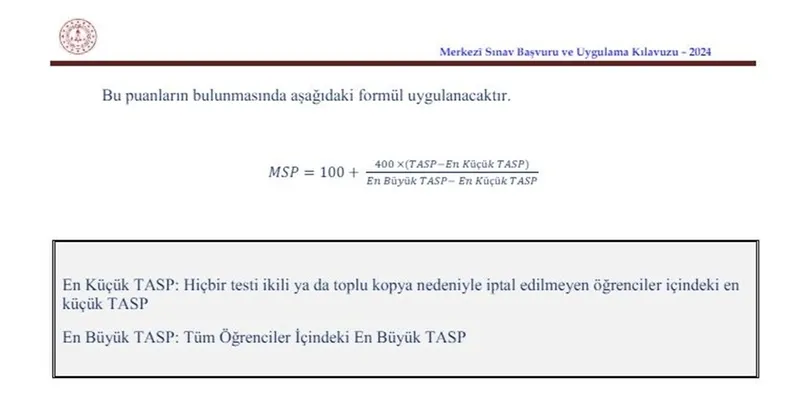 Merkezi Sınav Başvuru ve Uygulama Kılavuzu - 2024

Bu puanların bulunmasında aşağıdaki formül uygulanacaktır.

$MSP = 100 + \frac{400 \times (TASP - En\ Küçük\ TASP)}{En\ Büyük\ TASP - En\ Küçük\ TASP}$

En Küçük TASP: Hiçbir testi ikili ya da toplu kopya nedeniyle iptal edilmeyen öğrenciler içindeki en küçük TASP

En Büyük TASP: Tüm Öğrenciler İçindeki En Büyük TASP